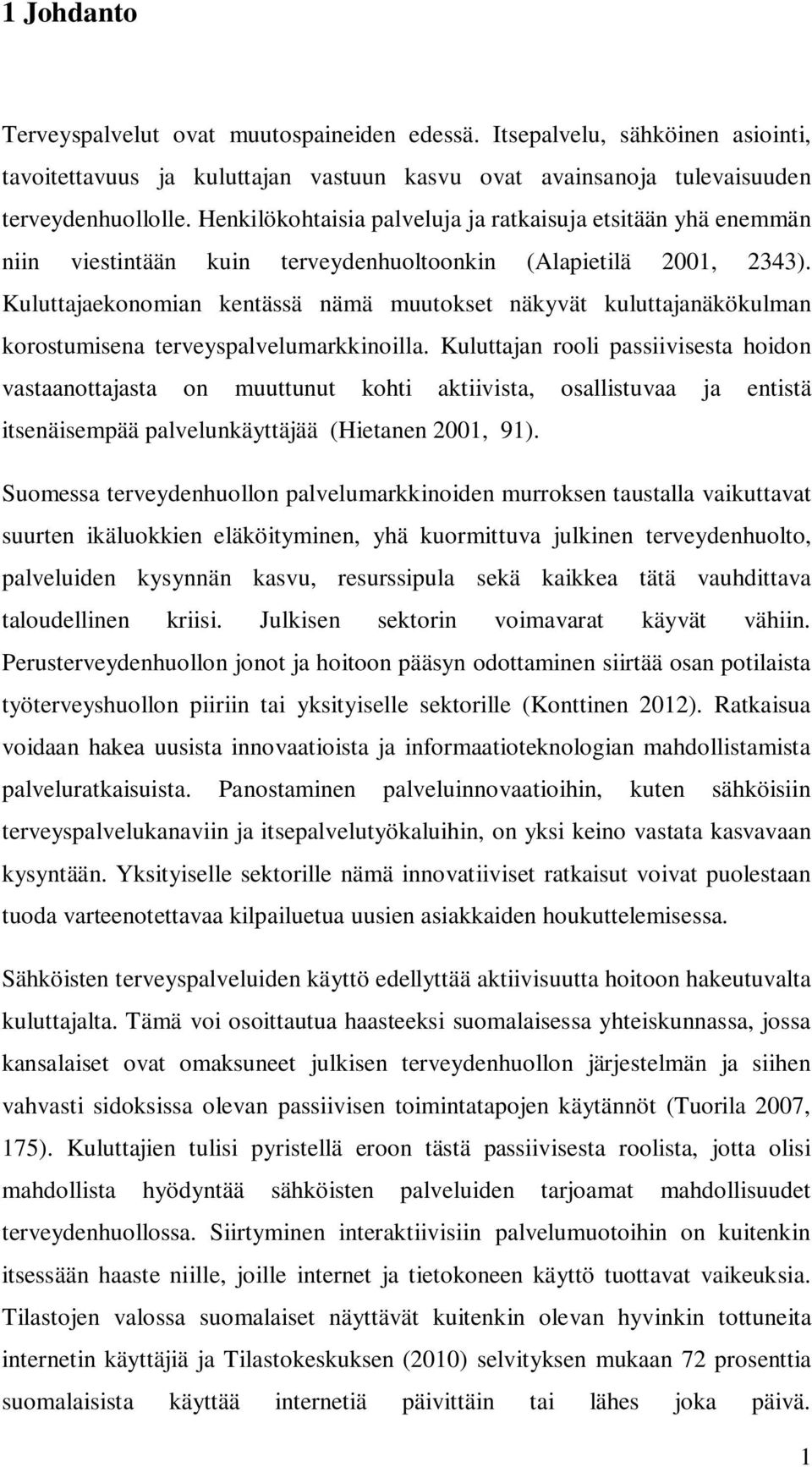 1 Johdanto

Terveyspalvelut ovat muutospaineiden edessä. Itsepalvelu, sähköinen asiointi, tavoitettavuus ja kuluttajan vastuun kasvu ovat avainsanoja tulevaisuuden terveydenhuollolle. Henkilökohtaisia palveluja ja ratkaisuja etsitään yhä enemmän niin viestintään kuin terveydenhuoltoonkin (Alapietilä 2001, 2343). Kuluttajaekonomian kentässä nämä muutokset näkyvät kuluttajanäkökulman korostumisena terveyspalvelumarkkinoilla. Kuluttajan rooli passiivisesta hoidon vastaanottajasta on muuttunut kohti aktiivista, osallistuvaa ja entistä itsenäisempää palvelunkäyttäjää (Hietanen 2001, 91).

Suomessa terveydenhuollon palvelumarkkinoiden murroksen taustalla vaikuttavat suurten ikäluokkien eläköityminen, yhä kuormittuva julkinen terveydenhuolto, palveluiden kysynnän kasvu, resurssipula sekä kaikkea tätä vauhdittava taloudellinen kriisi. Julkisen sektorin voimavarat käyvät vähiin. Perusterveydenhuollon jonot ja hoitoon pääsyn odottaminen siirtää osan potilaista työterveyshuollon piiriin tai yksityiselle sektorille (Konttinen 2012). Ratkaisua voidaan hakea uusista innovaatioista ja informaatioteknologian mahdollistamista palveluratkaisuista. Panostaminen palveluinnovaatioihin, kuten sähköisiin terveyspalvelukanaviin ja itsepalvelutyökaluihin, on yksi keino vastata kasvavaan kysyntään. Yksityiselle sektorille nämä innovatiiviset ratkaisut voivat puolestaan tuoda varteenotettavaa kilpailuetua uusien asiakkaiden houkuttelemisessa.

Sähköisten terveyspalveluiden käyttö edellyttää aktiivisuutta hoitoon hakeutuvalta kuluttajalta. Tämä voi osoittautua haasteeksi suomalaisessa yhteiskunnassa, jossa kansalaiset ovat omaksuneet julkisen terveydenhuollon järjestelmän ja siihen vahvasti sidoksissa olevan passiivisen toimintatapojen käytännöt (Tuorila 2007, 175). Kuluttajien tulisi pyristellä eroon tästä passiivisesta roolista, jotta olisi mahdollista hyödyntää sähköisten palveluiden tarjoamat mahdollisuudet terveydenhuollossa. Siirtyminen interaktiivisiin palvelumuotoihin on kuitenkin itsessään haaste niille, joille internet ja tietokoneen käyttö tuottavat vaikeuksia. Tilastojen valossa suomalaiset näyttävät kuitenkin olevan hyvinkin tottuneita internetin käyttäjiä ja Tilastokeskuksen (2010) selvityksen mukaan 72 prosenttia suomalaisista käyttää internetiä päivittäin tai lähes joka päivä.

1